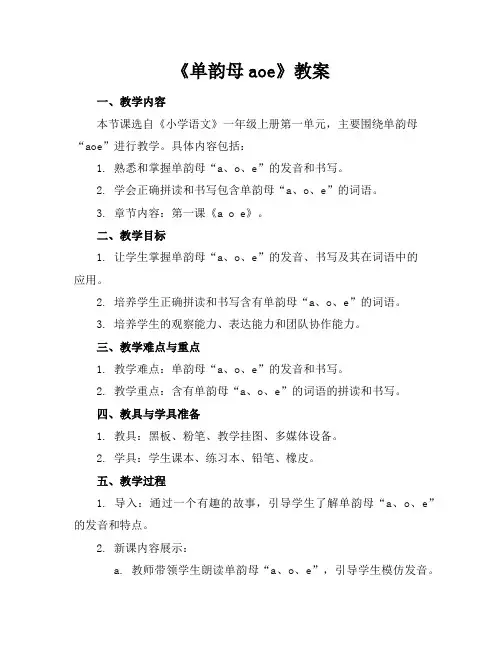 《单韵母 aoe》教案

一、教学内容

本节课选自《小学语文》一年级上册第一单元，主要围绕单韵母“aoe”进行教学。具体内容包括：

1. 熟悉和掌握单韵母“a、o、e”的发音和书写。

2. 学会正确拼读和书写包含单韵母“a、o、e”的词语。

3. 章节内容：第一课《a o e》。

二、教学目标

1. 让学生掌握单韵母“a、o、e”的发音、书写及其在词语中的应用。

2. 培养学生正确拼读和书写含有单韵母“a、o、e”的词语。

3. 培养学生的观察能力、表达能力和团队协作能力。

三、教学难点与重点

1. 教学难点：单韵母“a、o、e”的发音和书写。

2. 教学重点：含有单韵母“a、o、e”的词语的拼读和书写。

四、教具与学具准备

1. 教具：黑板、粉笔、教学挂图、多媒体设备。

2. 学具：学生课本、练习本、铅笔、橡皮。

五、教学过程

1. 导入：通过一个有趣的故事，引导学生了解单韵母“a、o、e”的发音和特点。

2. 新课内容展示：

a. 教师带领学生朗读单韵母“a、o、e”，引导学生模仿发音。